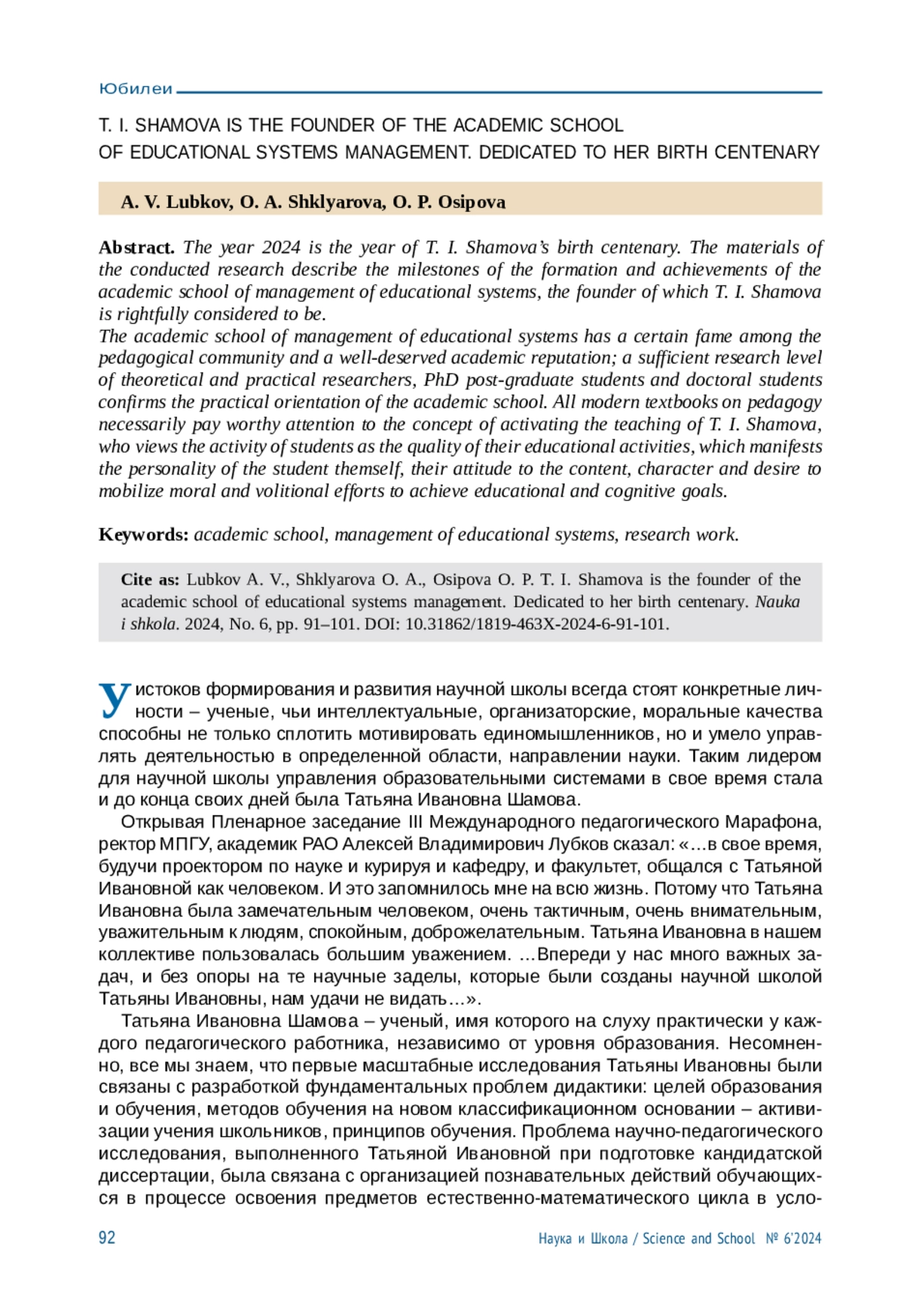 Юбилеи

T. I. SHAMOVA IS THE FOUNDER OF THE ACADEMIC SCHOOL OF EDUCATIONAL SYSTEMS MANAGEMENT. DEDICATED TO HER BIRTH CENTENARY

A. V. Lubkov, O. A. Shklyarova, O. P. Osipova

Abstract. The year 2024 is the year of T. I. Shamova's birth centenary. The materials of the conducted research describe the milestones of the formation and achievements of the academic school of management of educational systems, the founder of which T. I. Shamova is rightfully considered to be.
The academic school of management of educational systems has a certain fame among the pedagogical community and a well-deserved academic reputation; a sufficient research level of theoretical and practical researchers, PhD post-graduate students and doctoral students confirms the practical orientation of the academic school. All modern textbooks on pedagogy necessarily pay worthy attention to the concept of activating the teaching of T. I. Shamova, who views the activity of students as the quality of their educational activities, which manifests the personality of the student themself, their attitude to the content, character and desire to mobilize moral and volitional efforts to achieve educational and cognitive goals.

Keywords: academic school, management of educational systems, research work.

Cite as: Lubkov A. V., Shklyarova O. A., Osipova O. P. T. I. Shamova is the founder of the academic school of educational systems management. Dedicated to her birth centenary. Nauka i shkola. 2024, No. 6, pp. 91–101. DOI: 10.31862/1819-463X-2024-6-91-101.

У истоков формирования и развития научной школы всегда стоят конкретные личности – ученые, чьи интеллектуальные, организаторские, моральные качества способны не только сплотить мотивировать единомышленников, но и умело управлять деятельностью в определенной области, направлении науки. Таким лидером для научной школы управления образовательными системами в свое время стала и до конца своих дней была Татьяна Ивановна Шамова.

Открывая Пленарное заседание III Международного педагогического Марафона, ректор МПГУ, академик РАО Алексей Владимирович Лубков сказал: «…в свое время, будучи проектором по науке и курируя и кафедру, и факультет, общался с Татьяной Ивановной как человеком. И это запомнилось мне на всю жизнь. Потому что Татьяна Ивановна была замечательным человеком, очень тактичным, очень внимательным, уважительным к людям, спокойным, доброжелательным. Татьяна Ивановна в нашем коллективе пользовалась большим уважением. …Впереди у нас много важных задач, и без опоры на те научные заделы, которые были созданы научной школой Татьяны Ивановны, нам удачи не видать…».

Татьяна Ивановна Шамова – ученый, имя которого на слуху практически у каждого педагогического работника, независимо от уровня образования. Несомненно, все мы знаем, что первые масштабные исследования Татьяны Ивановны были связаны с разработкой фундаментальных проблем дидактики: целей образования и обучения, методов обучения на новом классификационном основании – активизации учения школьников, принципов обучения. Проблема научно-педагогического исследования, выполненного Татьяной Ивановной при подготовке кандидатской диссертации, была связана с организацией познавательных действий обучающихся в процессе освоения предметов естественно-математического цикла в усло-

92 Наука и Школа / Science and School № 6'2024